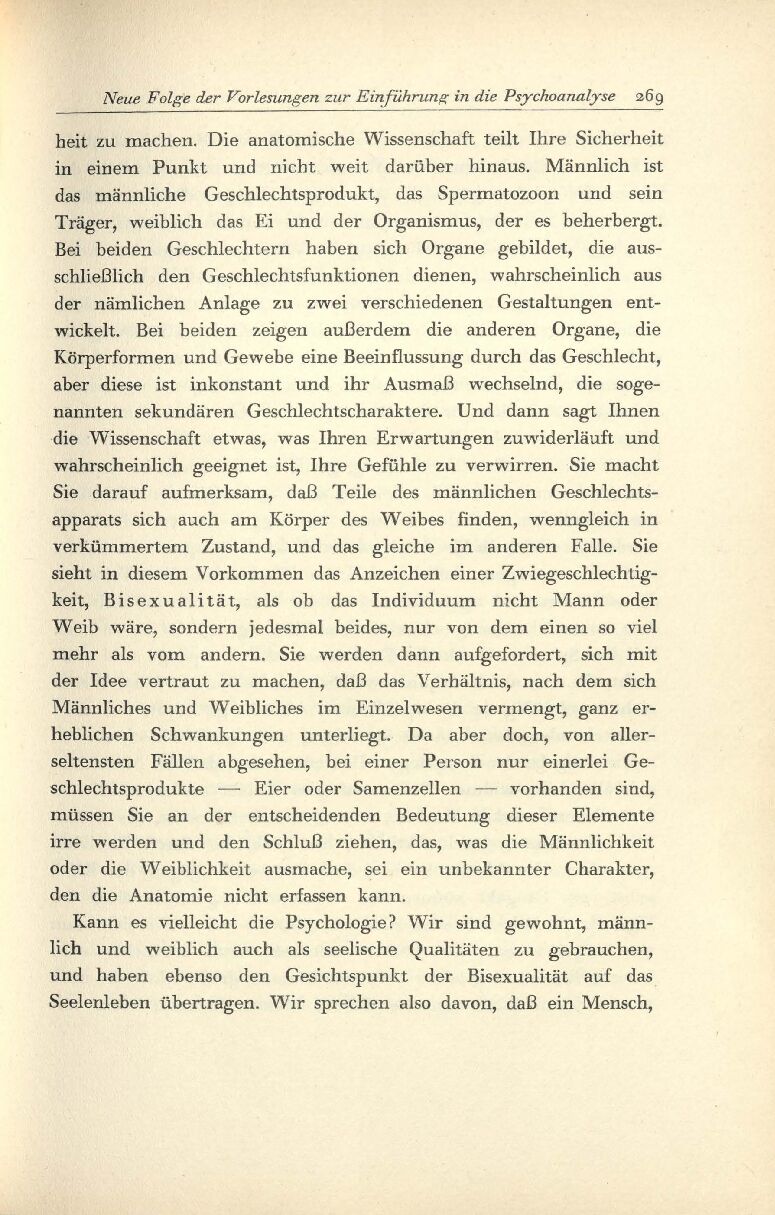 Neue Folge der Vorlesungen zur Einführung in die Psychoanalyse 269

heit zu machen. Die anatomische Wissenschaft teilt Ihre Sicherheit in einem Punkt und nicht weit darüber hinaus. Männlich ist das männliche Geschlechtsprodukt, das Spermatozoon und sein Träger, weiblich das Ei und der Organismus, der es beherbergt. Bei beiden Geschlechtern haben sich Organe gebildet, die ausschließlich den Geschlechtsfunktionen dienen, wahrscheinlich aus der nämlichen Anlage zu zwei verschiedenen Gestaltungen entwickelt. Bei beiden zeigen außerdem die anderen Organe, die Körperformen und Gewebe eine Beeinflussung durch das Geschlecht, aber diese ist inkonstant und ihr Ausmaß wechselnd, die sogenannten sekundären Geschlechtscharaktere. Und dann sagt Ihnen die Wissenschaft etwas, was Ihren Erwartungen zuwiderläuft und wahrscheinlich geeignet ist, Ihre Gefühle zu verwirren. Sie macht Sie darauf aufmerksam, daß Teile des männlichen Geschlechtsapparats sich auch am Körper des Weibes finden, wenngleich in verkümmertem Zustand, und das gleiche im anderen Falle. Sie sieht in diesem Vorkommen das Anzeichen einer Zwiegeschlechtigkeit, Bisexualität, als ob das Individuum nicht Mann oder Weib wäre, sondern jedesmal beides, nur von dem einen so viel mehr als vom andern. Sie werden dann aufgefordert, sich mit der Idee vertraut zu machen, daß das Verhältnis, nach dem sich Männliches und Weibliches im Einzelwesen vermengt, ganz erheblichen Schwankungen unterliegt. Da aber doch, von allerseltensten Fällen abgesehen, bei einer Person nur einerlei Geschlechtsprodukte — Eier oder Samenzellen — vorhanden sind, müssen Sie an der entscheidenden Bedeutung dieser Elemente irre werden und den Schluß ziehen, das, was die Männlichkeit oder die Weiblichkeit ausmache, sei ein unbekannter Charakter, den die Anatomie nicht erfassen kann.

Kann es vielleicht die Psychologie? Wir sind gewohnt, männlich und weiblich auch als seelische Qualitäten zu gebrauchen, und haben ebenso den Gesichtspunkt der Bisexualität auf das Seelenleben übertragen. Wir sprechen also davon, daß ein Mensch,